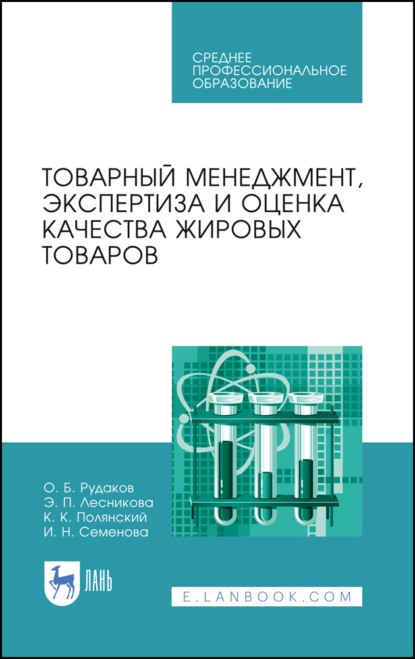 СРЕДНЕЕ ПРОФЕССИОНАЛЬНОЕ ОБРАЗОВАНИЕ

ТОВАРНЫЙ МЕНЕДЖМЕНТ, ЭКСПЕРТИЗА И ОЦЕНКА КАЧЕСТВА ЖИРОВЫХ ТОВАРОВ

О. Б. Рудаков
Э. П. Лесникова
К. К. Полянский
И. Н. Семенова

ЛАНЬ

E.LANBOOK.COM